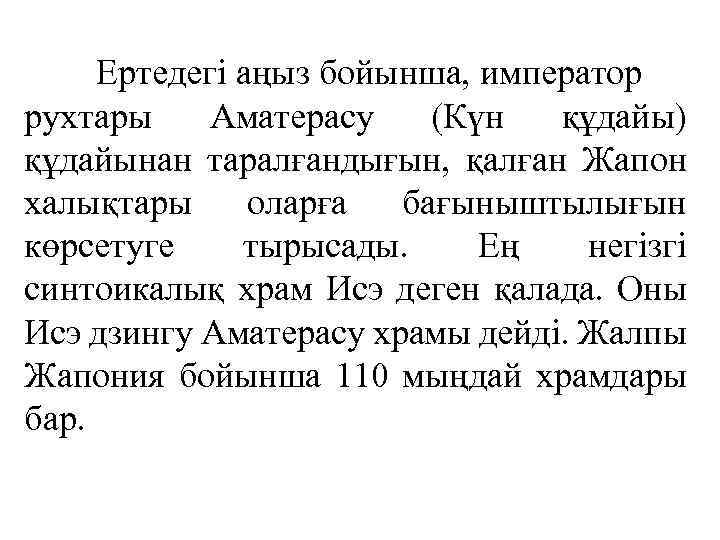 Ертедегі аңыз бойынша, император рухтары Аматерасу (Күн құдайы) құдайынан таралғандығын, қалған Жапон халықтары оларға бағыныштылығын көрсетуге тырысады. Ең негізгі синтоикалық храм Исэ деген қалада. Оны Исэ дзингу Аматерасу храмы дейді. Жалпы Жапония бойынша 110 мыңдай храмдары бар.